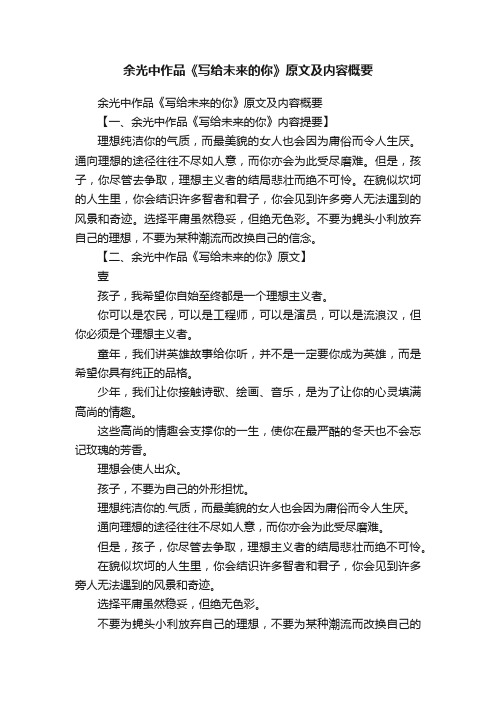 余光中作品《写给未来的你》原文及内容概要

余光中作品《写给未来的你》原文及内容概要

【一、余光中作品《写给未来的你》内容提要】

理想纯洁你的气质，而最美貌的女人也会因为庸俗而令人生厌。通向理想的途径往往不尽如人意，而你亦会为此受尽磨难。但是，孩子，你尽管去争取，理想主义者的结局悲壮而绝不可怜。在貌似坎坷的人生里，你会结识许多智者和君子，你会见到许多旁人无法遇到的风景和奇迹。选择平庸虽然稳妥，但绝无色彩。不要为蝇头小利放弃自己的理想，不要为某种潮流而改换自己的信念。

【二、余光中作品《写给未来的你》原文】

壹

孩子，我希望你自始至终都是一个理想主义者。

你可以是农民，可以是工程师，可以是演员，可以是流浪汉，但你必须是个理想主义者。

童年，我们讲英雄故事给你听，并不是一定要你成为英雄，而是希望你具有纯正的品格。

少年，我们让你接触诗歌、绘画、音乐，是为了让你的心灵填满高尚的情趣。

这些高尚的情趣会支撑你的一生，使你在最严酷的冬天也不会忘记玫瑰的芳香。

理想会使人出众。

孩子，不要为自己的外形担忧。

理想纯洁你的.气质，而最美貌的女人也会因为庸俗而令人生厌。

通向理想的途径往往不尽如人意，而你亦会为此受尽磨难。

但是，孩子，你尽管去争取，理想主义者的结局悲壮而绝不可怜。

在貌似坎坷的人生里，你会结识许多智者和君子，你会见到许多旁人无法遇到的风景和奇迹。

选择平庸虽然稳妥，但绝无色彩。

不要为蝇头小利放弃自己的理想，不要为某种潮流而改换自己的